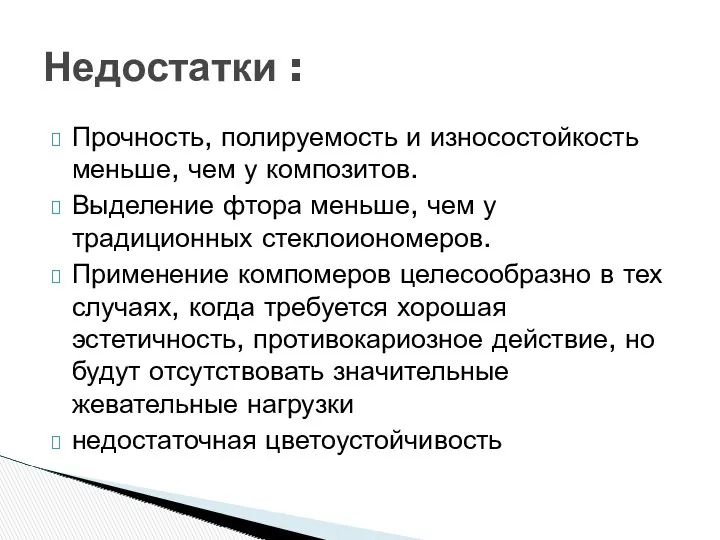 Недостатки :

Прочность, полируемость и износостойкость меньше, чем у композитов.

Выделение фтора меньше, чем у традиционных стеклоиономеров.

Применение компомеров целесообразно в тех случаях, когда требуется хорошая эстетичность, противокариозное действие, но будут отсутствовать значительные жевательные нагрузки

недостаточная цветоустойчивость